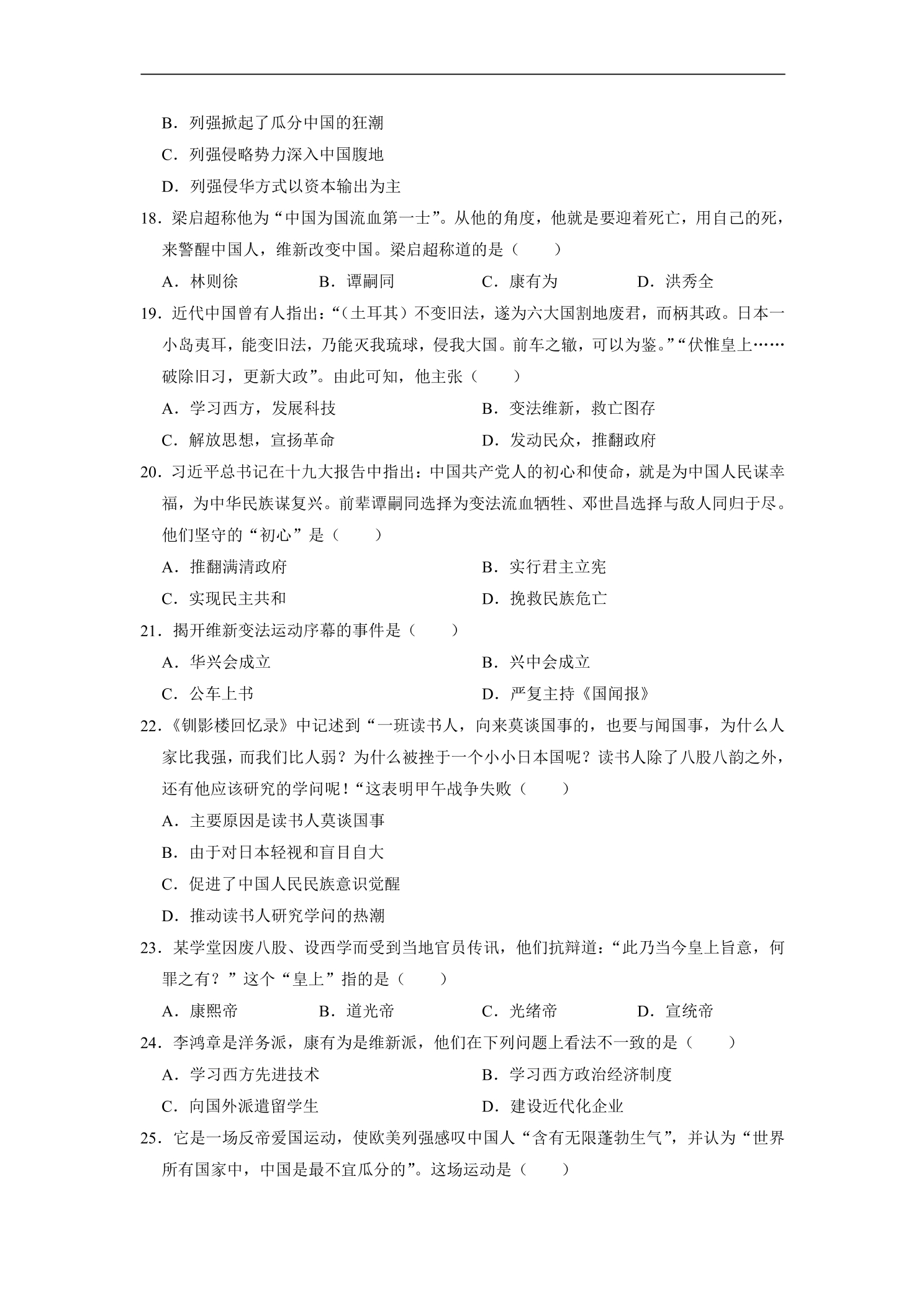 B．列强掀起了瓜分中国的狂潮

C．列强侵略势力深入中国腹地

D．列强侵华方式以资本输出为主

18．梁启超称他为“中国为国流血第一士”。从他的角度，他就是要迎着死亡，用自己的死，来警醒中国人，维新改变中国。梁启超称道的是（　　）

A．林则徐　B．谭嗣同　C．康有为　D．洪秀全

19．近代中国曾有人指出：“（土耳其）不变旧法，遂为六大国割地废君，而柄其政。日本一小岛夷耳，能变旧法，乃能灭我琉球，侵我大国。前车之辙，可以为鉴。”“伏惟皇上……破除旧习，更新大政”。由此可知，他主张（　　）

A．学习西方，发展科技　B．变法维新，救亡图存

C．解放思想，宣扬革命　D．发动民众，推翻政府

20．习近平总书记在十九大报告中指出：中国共产党人的初心和使命，就是为中国人民谋幸福，为中华民族谋复兴。前辈谭嗣同选择为变法流血牺牲、邓世昌选择与敌人同归于尽。他们坚守的“初心”是（　　）

A．推翻满清政府　B．实行君主立宪

C．实现民主共和　D．挽救民族危亡

21．揭开维新变法运动序幕的事件是（　　）

A．华兴会成立　B．兴中会成立

C．公车上书　D．严复主持《国闻报》

22．《钏影楼回忆录》中记述到“一班读书人，向来莫谈国事的，也要与闻国事，为什么人家比我强，而我们比人弱？为什么被挫于一个小小日本国呢？读书人除了八股八韵之外，还有他应该研究的学问呢！“这表明甲午战争失败（　　）

A．主要原因是读书人莫谈国事

B．由于对日本轻视和盲目自大

C．促进了中国人民民族意识觉醒

D．推动读书人研究学问的热潮

23．某学堂因废八股、设西学而受到当地官员传讯，他们抗辩道：“此乃当今皇上旨意，何罪之有？”这个“皇上”指的是（　　）

A．康熙帝　B．道光帝　C．光绪帝　D．宣统帝

24．李鸿章是洋务派，康有为是维新派，他们在下列问题上看法不一致的是（　　）

A．学习西方先进技术　B．学习西方政治经济制度

C．向国外派遣留学生　D．建设近代化企业

25．它是一场反帝爱国运动，使欧美列强感叹中国人“含有无限蓬勃生气”，并认为“世界所有国家中，中国是最不宜瓜分的”。这场运动是（　　）